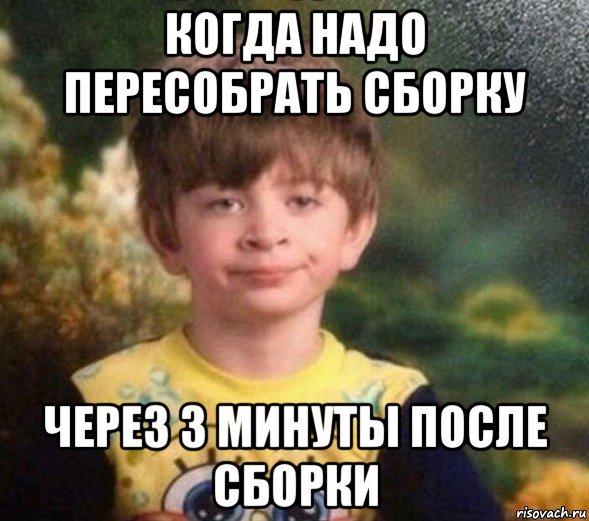 КОГДА НАДО ПЕРЕСОБРАТЬ СБОРКУ

ЧЕРЕЗ 3 МИНУТЫ ПОСЛЕ СБОРКИ

risovach.ru